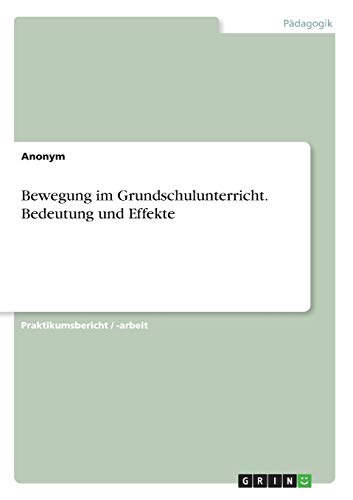 Pädagogik

Anonym

Bewegung im Grundschulunterricht. Bedeutung und Effekte

Praktikumsbericht / -arbeit

GRIN